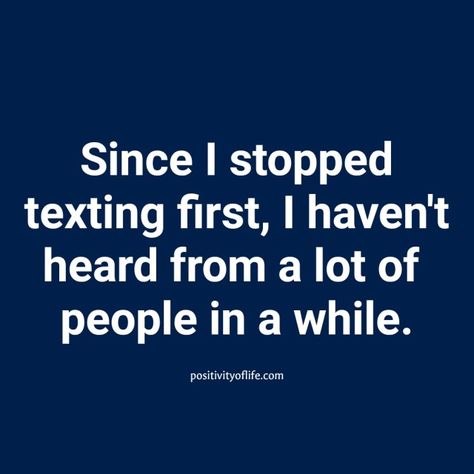 Since I stopped texting first, I haven't heard from a lot of people in a while.

positivityoflife.com